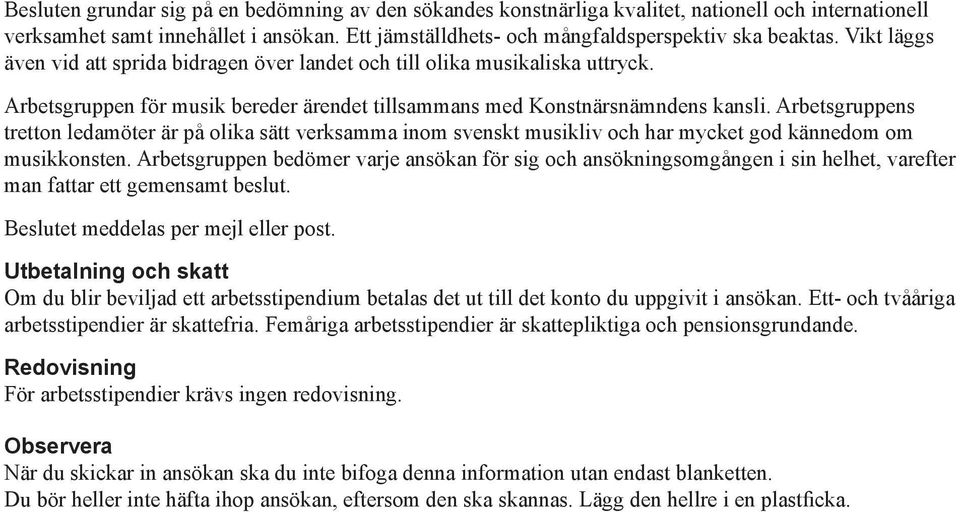 Besluten grundar sig på en bedömning av den sökandes konstnärliga kvalitet, nationell och internationell verksamhet samt innehållet i ansökan. Ett jämställdhets- och mångfaldsperspektiv ska beaktas. Vikt läggs även vid att sprida bidragen över landet och till olika musikaliska uttryck.

Arbetsgruppen för musik bereder ärendet tillsammans med Konstnärsnämndens kansli. Arbetsgruppens tretton ledamöter är på olika sätt verksamma inom svenskt musikliv och har mycket god kännedom om musikkonsten. Arbetsgruppen bedömer varje ansökan för sig och ansökningsomgången i sin helhet, varefter man fattar ett gemensamt beslut.

Beslutet meddelas per mejl eller post.

Utbetalning och skatt
Om du blir beviljad ett arbetsstipendium betalas det ut till det konto du uppgivit i ansökan. Ett- och tvååriga arbetsstipendier är skattefria. Femåriga arbetsstipendier är skattepliktiga och pensionsgrundande.

Redovisning
För arbetsstipendier krävs ingen redovisning.

Observera
När du skickar in ansökan ska du inte bifoga denna information utan endast blanketten.
Du bör heller inte häfta ihop ansökan, eftersom den ska skannas. Lägg den hellre i en plastficka.